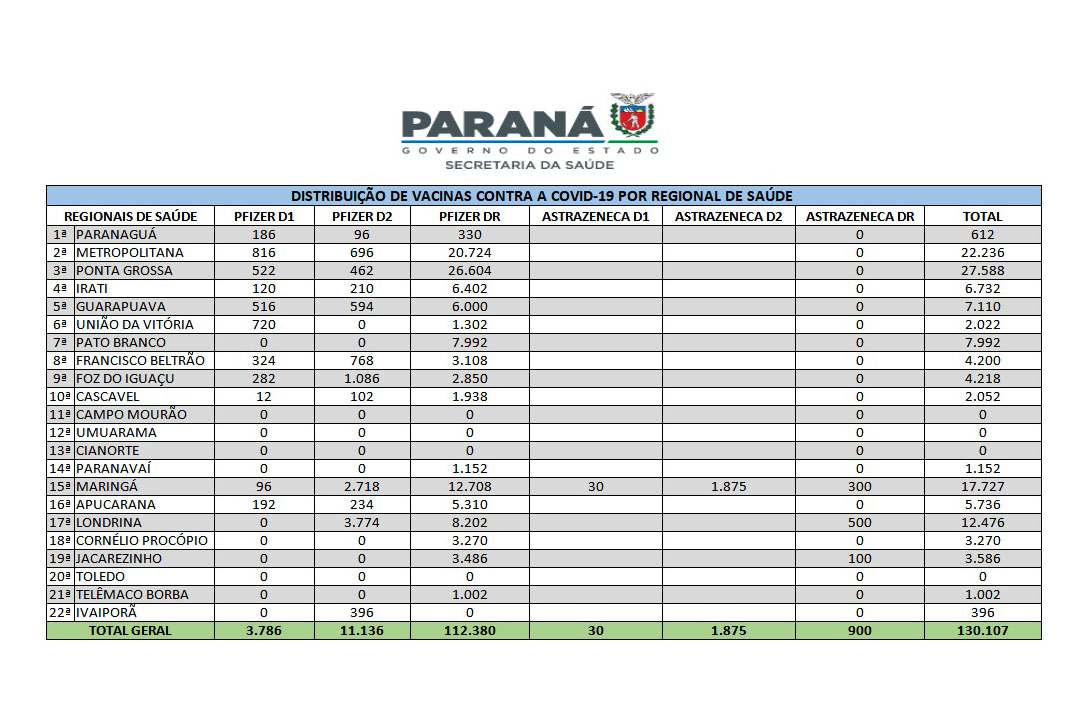 PARANÁ
GOVERNO DO ESTADO
SECRETARIA DA SAÚDE

DISTRIBUIÇÃO DE VACINAS CONTRA A COVID-19 POR REGIONAL DE SAÚDE

| REGIONAIS DE SAÚDE | PFIZER D1 | PFIZER D2 | PFIZER DR | ASTRAZENECA D1 | ASTRAZENECA D2 | ASTRAZENECA DR | TOTAL |
|---|---|---|---|---|---|---|---|
| 1ª PARANAGUÁ | 186 | 96 | 330 | | | 0 | 612 |
| 2ª METROPOLITANA | 816 | 696 | 20.724 | | | 0 | 22.236 |
| 3ª PONTA GROSSA | 522 | 462 | 26.604 | | | 0 | 27.588 |
| 4ª IRATI | 120 | 210 | 6.402 | | | 0 | 6.732 |
| 5ª GUARAPUAVA | 516 | 594 | 6.000 | | | 0 | 7.110 |
| 6ª UNIÃO DA VITÓRIA | 720 | 0 | 1.302 | | | 0 | 2.022 |
| 7ª PATO BRANCO | 0 | 0 | 7.992 | | | 0 | 7.992 |
| 8ª FRANCISCO BELTRÃO | 324 | 768 | 3.108 | | | 0 | 4.200 |
| 9ª FOZ DO IGUAÇU | 282 | 1.086 | 2.850 | | | 0 | 4.218 |
| 10ª CASCAVEL | 12 | 102 | 1.938 | | | 0 | 2.052 |
| 11ª CAMPO MOURÃO | 0 | 0 | 0 | | | 0 | 0 |
| 12ª UMUARAMA | 0 | 0 | 0 | | | 0 | 0 |
| 13ª CIANORTE | 0 | 0 | 0 | | | 0 | 0 |
| 14ª PARANAVAÍ | 0 | 0 | 1.152 | | | 0 | 1.152 |
| 15ª MARINGÁ | 96 | 2.718 | 12.708 | 30 | 1.875 | 300 | 17.727 |
| 16ª APUCARANA | 192 | 234 | 5.310 | | | 0 | 5.736 |
| 17ª LONDRINA | 0 | 3.774 | 8.202 | | | 500 | 12.476 |
| 18ª CORNÉLIO PROCÓPIO | 0 | 0 | 3.270 | | | 0 | 3.270 |
| 19ª JACAREZINHO | 0 | 0 | 3.486 | | | 100 | 3.586 |
| 20ª TOLEDO | 0 | 0 | 0 | | | 0 | 0 |
| 21ª TELÊMACO BORBA | 0 | 0 | 1.002 | | | 0 | 1.002 |
| 22ª IVAIPORÃ | 0 | 396 | 0 | | | 0 | 396 |
| TOTAL GERAL | 3.786 | 11.136 | 112.380 | 30 | 1.875 | 900 | 130.107 |